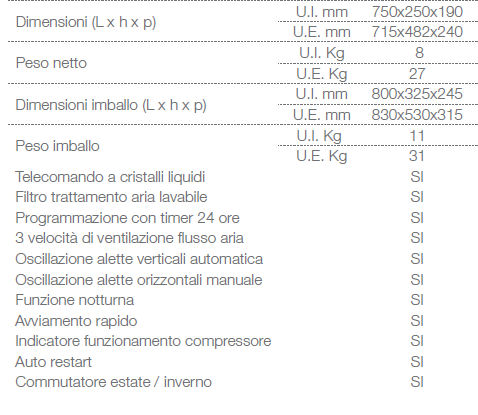 | | | |
|---|---|---|
| Dimensioni (L x h x p) | U.I. mm | 750x250x190 |
| | U.E. mm | 715x482x240 |
| Peso netto | U.I. Kg | 8 |
| | U.E. Kg | 27 |
| Dimensioni imballo (L x h x p) | U.I. mm | 800x325x245 |
| | U.E. mm | 830x530x315 |
| Peso imballo | U.I. Kg | 11 |
| | U.E. Kg | 31 |
| Telecomando a cristalli liquidi | | SI |
| Filtro trattamento aria lavabile | | SI |
| Programmazione con timer 24 ore | | SI |
| 3 velocità di ventilazione flusso aria | | SI |
| Oscillazione alette verticali automatica | | SI |
| Oscillazione alette orizzontali manuale | | SI |
| Funzione notturna | | SI |
| Avviamento rapido | | SI |
| Indicatore funzionamento compressore | | SI |
| Auto restart | | SI |
| Commutatore estate / inverno | | SI |